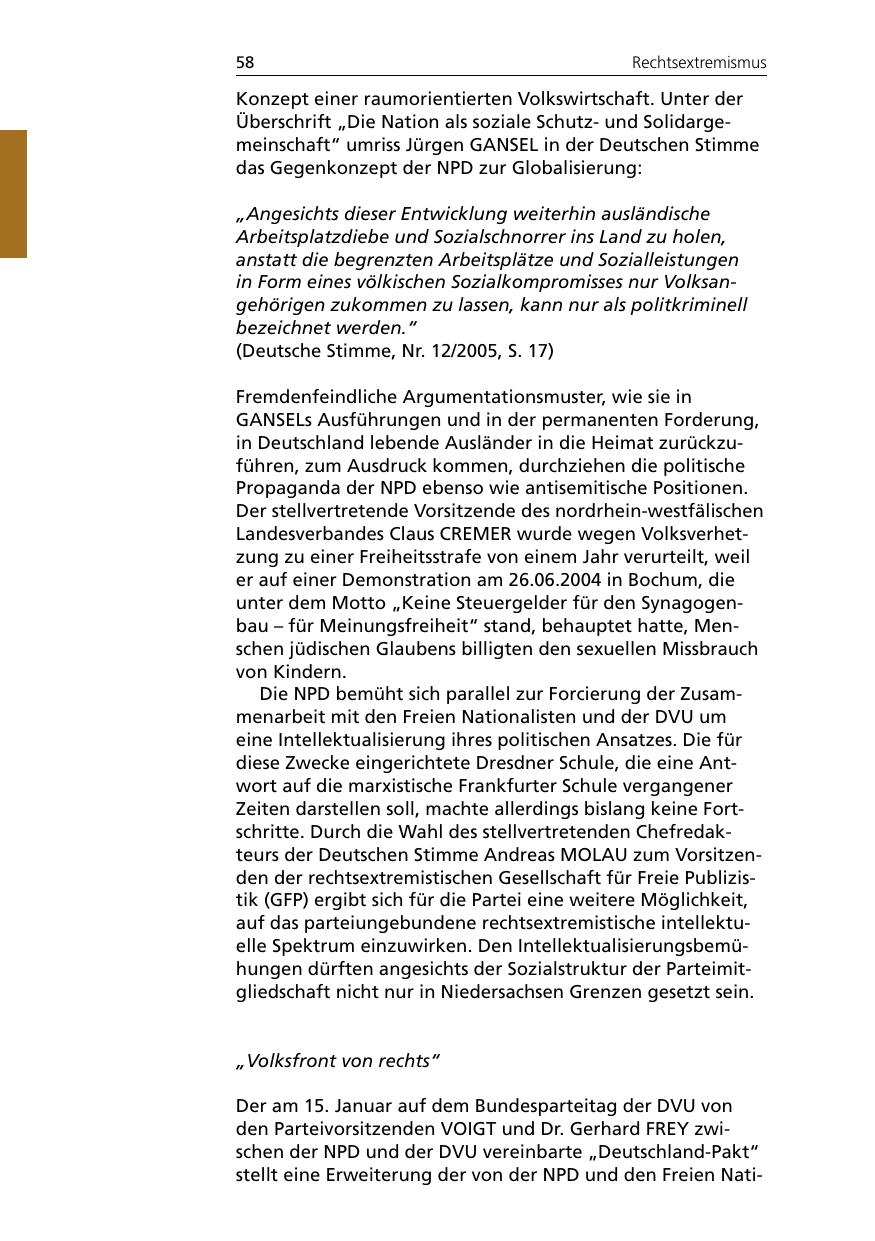 58 Rechtsextremismus

Konzept einer raumorientierten Volkswirtschaft. Unter der Überschrift „Die Nation als soziale Schutz- und Solidargemeinschaft“ umriss Jürgen GANSEL in der Deutschen Stimme das Gegenkonzept der NPD zur Globalisierung:

„Angesichts dieser Entwicklung weiterhin ausländische Arbeitsplatzdiebe und Sozialschnorrer ins Land zu holen, anstatt die begrenzten Arbeitsplätze und Sozialleistungen in Form eines völkischen Sozialkompromisses nur Volksangehörigen zukommen zu lassen, kann nur als politkriminell bezeichnet werden.“
(Deutsche Stimme, Nr. 12/2005, S. 17)

Fremdenfeindliche Argumentationsmuster, wie sie in GANSELs Ausführungen und in der permanenten Forderung, in Deutschland lebende Ausländer in die Heimat zurückzuführen, zum Ausdruck kommen, durchziehen die politische Propaganda der NPD ebenso wie antisemitische Positionen. Der stellvertretende Vorsitzende des nordrhein-westfälischen Landesverbandes Claus CREMER wurde wegen Volksverhetzung zu einer Freiheitsstrafe von einem Jahr verurteilt, weil er auf einer Demonstration am 26.06.2004 in Bochum, die unter dem Motto „Keine Steuergelder für den Synagogenbau – für Meinungsfreiheit“ stand, behauptet hatte, Menschen jüdischen Glaubens billigten den sexuellen Missbrauch von Kindern.

Die NPD bemüht sich parallel zur Forcierung der Zusammenarbeit mit den Freien Nationalisten und der DVU um eine Intellektualisierung ihres politischen Ansatzes. Die für diese Zwecke eingerichtete Dresdner Schule, die eine Antwort auf die marxistische Frankfurter Schule vergangener Zeiten darstellen soll, machte allerdings bislang keine Fortschritte. Durch die Wahl des stellvertretenden Chefredakteurs der Deutschen Stimme Andreas MOLAU zum Vorsitzenden der rechtsextremistischen Gesellschaft für Freie Publizistik (GFP) ergibt sich für die Partei eine weitere Möglichkeit, auf das parteiungebundene rechtsextremistische intellektuelle Spektrum einzuwirken. Den Intellektualisierungsbemühungen dürften angesichts der Sozialstruktur der Parteimitgliedschaft nicht nur in Niedersachsen Grenzen gesetzt sein.

„Volksfront von rechts“

Der am 15. Januar auf dem Bundesparteitag der DVU von den Parteivorsitzenden VOIGT und Dr. Gerhard FREY zwischen der NPD und der DVU vereinbarte „Deutschland-Pakt“ stellt eine Erweiterung der von der NPD und den Freien Nati-